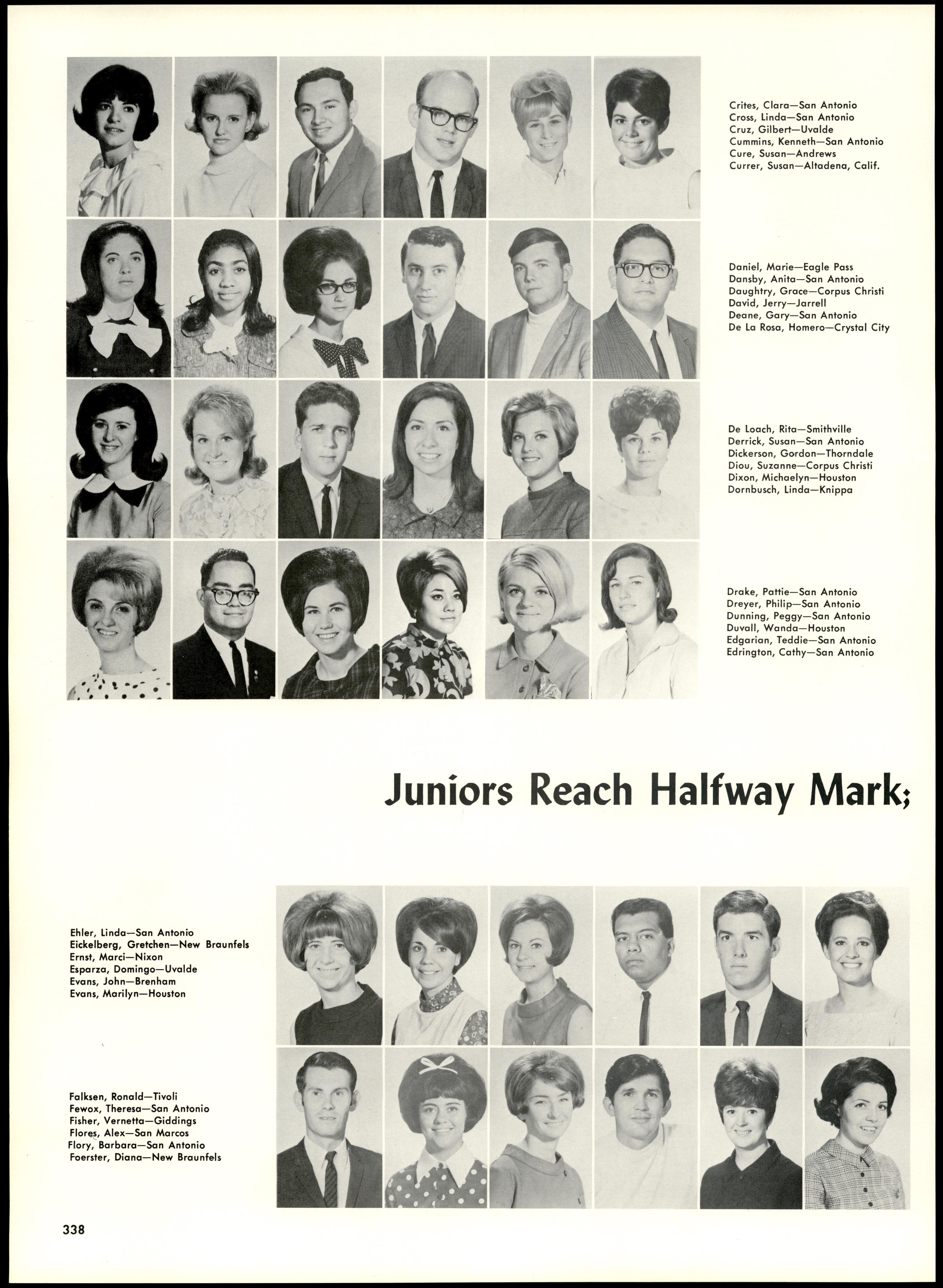 Crites, Clara—San Antonio
Cross, Linda—San Antonio
Cruz, Gilbert—Uvalde
Cummins, Kenneth—San Antonio
Cure, Susan—Andrews
Currer, Susan—Altadena, Calif.

Daniel, Marie—Eagle Pass
Dansby, Anita—San Antonio
Daughtry, Grace—Corpus Christi
David, Jerry—Jarrell
Deane, Gary—San Antonio
De La Rosa, Homero—Crystal City

De Loach, Rita—Smithville
Derrick, Susan—San Antonio
Dickerson, Gordon—Thorndale
Diou, Suzanne—Corpus Christi
Dixon, Michaelyn—Houston
Dornbusch, Linda—Knippa

Drake, Pattie—San Antonio
Dreyer, Philip—San Antonio
Dunning, Peggy—San Antonio
Duvall, Wanda—Houston
Edgarian, Teddie—San Antonio
Edrington, Cathy—San Antonio

Juniors Reach Halfway Mark;

Ehler, Linda—San Antonio
Eickelberg, Gretchen—New Braunfels
Ernst, Marci—Nixon
Esparza, Domingo—Uvalde
Evans, John—Brenham
Evans, Marilyn—Houston

Falksen, Ronald—Tivoli
Fewox, Theresa—San Antonio
Fisher, Vernetta—Giddings
Flores, Alex—San Marcos
Flory, Barbara—San Antonio
Foerster, Diana—New Braunfels

338